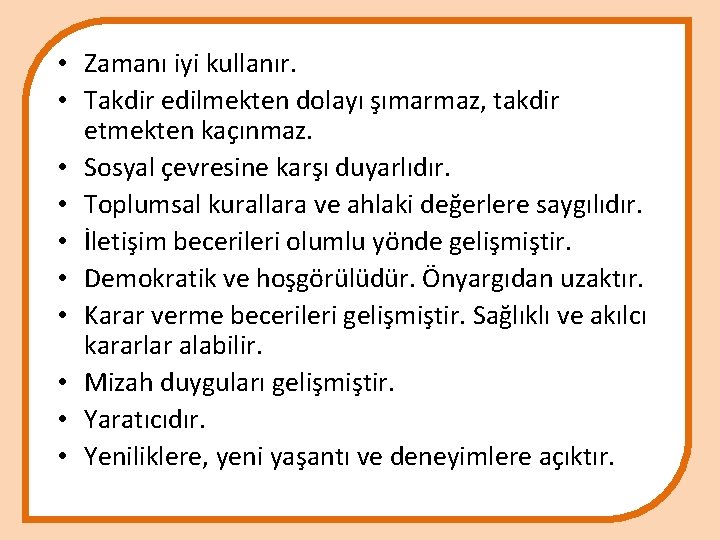 • Zamanı iyi kullanır.
• Takdir edilmekten dolayı şımarmaz, takdir etmekten kaçınmaz.
• Sosyal çevresine karşı duyarlıdır.
• Toplumsal kurallara ve ahlaki değerlere saygılıdır.
• İletişim becerileri olumlu yönde gelişmiştir.
• Demokratik ve hoşgörülüdür. Önyargıdan uzaktır.
• Karar verme becerileri gelişmiştir. Sağlıklı ve akılcı kararlar alabilir.
• Mizah duyguları gelişmiştir.
• Yaratıcıdır.
• Yeniliklere, yeni yaşantı ve deneyimlere açıktır.